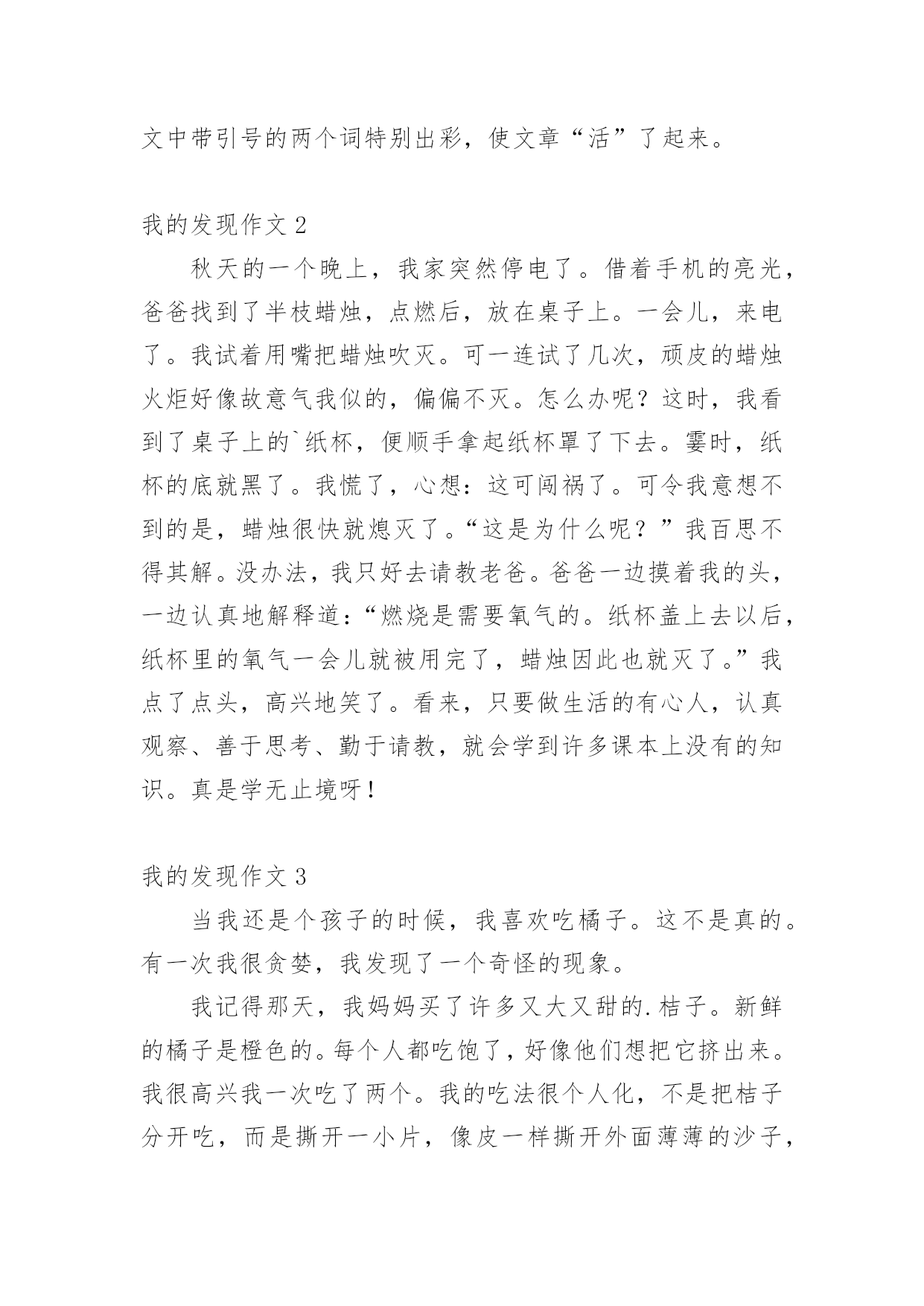 文中带引号的两个词特别出彩，使文章“活”了起来。

我的发现作文 2

秋天的一个晚上，我家突然停电了。借着手机的亮光，爸爸找到了半枝蜡烛，点燃后，放在桌子上。一会儿，来电了。我试着用嘴把蜡烛吹灭。可一连试了几次，顽皮的蜡烛火炬好像故意气我似的，偏偏不灭。怎么办呢？这时，我看到了桌子上的`纸杯，便顺手拿起纸杯罩了下去。霎时，纸杯的底就黑了。我慌了，心想：这可闯祸了。可令我意想不到的是，蜡烛很快就熄灭了。“这是为什么呢？”我百思不得其解。没办法，我只好去请教老爸。爸爸一边摸着我的头，一边认真地解释道：“燃烧是需要氧气的。纸杯盖上去以后，纸杯里的氧气一会儿就被用完了，蜡烛因此也就灭了。”我点了点头，高兴地笑了。看来，只要做生活的有心人，认真观察、善于思考、勤于请教，就会学到许多课本上没有的知识。真是学无止境呀！

我的发现作文 3

当我还是个孩子的时候，我喜欢吃橘子。这不是真的。有一次我很贪婪，我发现了一个奇怪的现象。

我记得那天，我妈妈买了许多又大又甜的.桔子。新鲜的橘子是橙色的。每个人都吃饱了，好像他们想把它挤出来。我很高兴我一次吃了两个。我的吃法很个人化，不是把桔子分开吃，而是撕开一小片，像皮一样撕开外面薄薄的沙子，